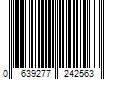 0 639277 242563